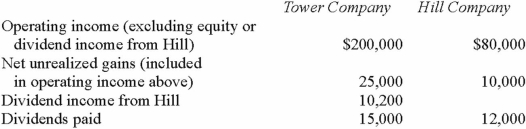 |  | Tower Company | Hill Company |
|---|---|---|
| Operating income (excluding equity or dividend income from Hill) | \$200,000 | \$80,000 |
| Net unrealized gains (included in operating income above) | 25,000 | 10,000 |
| Dividend income from Hill | 10,200 |  |
| Dividends paid | 15,000 | 12,000 |